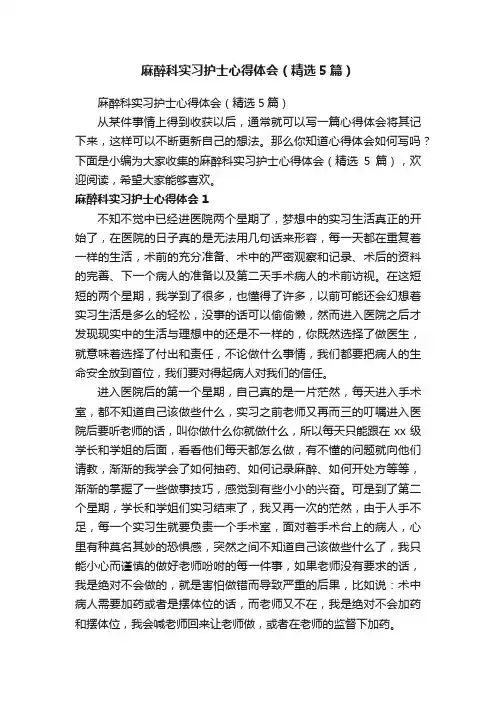 麻醉科实习护士心得体会（精选5篇）

麻醉科实习护士心得体会（精选5篇）

从某件事情上得到收获以后，通常就可以写一篇心得体会将其记下来，这样可以不断更新自己的想法。那么你知道心得体会如何写吗？下面是小编为大家收集的麻醉科实习护士心得体会（精选 5 篇），欢迎阅读，希望大家能够喜欢。

麻醉科实习护士心得体会 1

不知不觉中已经进医院两个星期了，梦想中的实习生活真正的开始了，在医院的日子真的是无法用几句话来形容，每一天都在重复着一样的生活，术前的充分准备、术中的严密观察和记录、术后的资料的完善、下一个病人的准备以及第二天手术病人的术前访视。在这短短的两个星期，我学到了很多，也懂得了许多，以前可能还会幻想着实习生活是多么的轻松，没事的话可以偷偷懒，然而进入医院之后才发现现实中的生活与理想中的还是不一样的，你既然选择了做医生，就意味着选择了付出和责任，不论做什么事情，我们都要把病人的生命安全放到首位，我们要对得起病人对我们的信任。

进入医院后的第一个星期，自己真的是一片茫然，每天进入手术室，都不知道自己该做些什么，实习之前老师又再而三的叮嘱进入医院后要听老师的话，叫你做什么你就做什么，所以每天只能跟在 xx 级学长和学姐的后面，看看他们每天都怎么做，有不懂的问题就向他们请教，渐渐的我学会了如何抽药、如何记录麻醉、如何开处方等等，渐渐的掌握了一些做事技巧，感觉到有些小小的兴奋。可是到了第二个星期，学长和学姐们实习结束了，我又再一次的茫然，由于人手不足，每一个实习生就要负责一个手术室，面对着手术台上的病人，心里有种莫名其妙的恐惧感，突然之间不知道自己该做些什么了，我只能小心而谨慎的做好老师吩咐的每一件事，如果老师没有要求的话，我是绝对不会做的，就是害怕做错而导致严重的后果，比如说：术中病人需要加药或者是摆体位的话，而老师又不在，我是绝对不会加药和摆体位，我会喊老师回来让老师做，或者在老师的监督下加药。